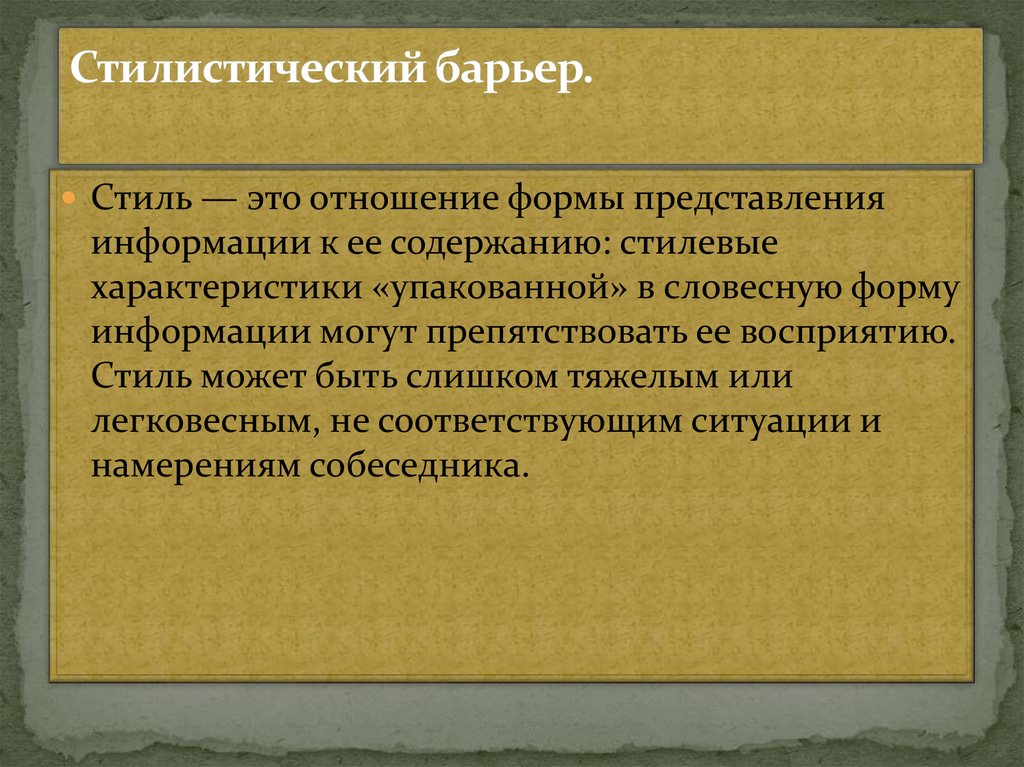 Стилистический барьер.

Стиль — это отношение формы представления информации к ее содержанию: стилевые характеристики «упакованной» в словесную форму информации могут препятствовать ее восприятию. Стиль может быть слишком тяжелым или легковесным, не соответствующим ситуации и намерениям собеседника.